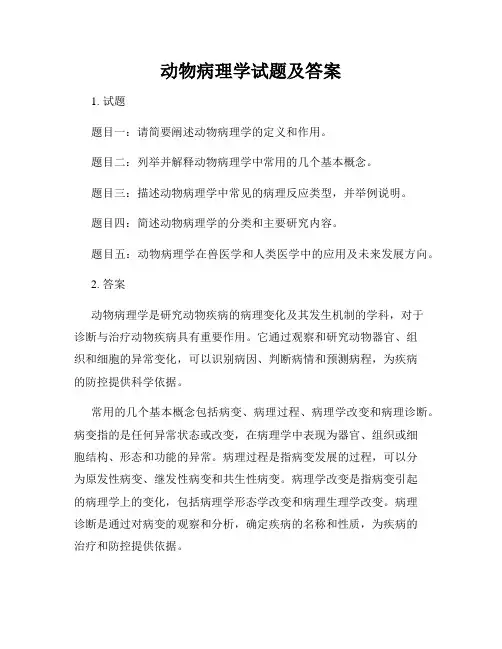 动物病理学试题及答案

1. 试题

题目一：请简要阐述动物病理学的定义和作用。

题目二：列举并解释动物病理学中常用的几个基本概念。

题目三：描述动物病理学中常见的病理反应类型，并举例说明。

题目四：简述动物病理学的分类和主要研究内容。

题目五：动物病理学在兽医学和人类医学中的应用及未来发展方向。

2. 答案

动物病理学是研究动物疾病的病理变化及其发生机制的学科，对于诊断与治疗动物疾病具有重要作用。它通过观察和研究动物器官、组织和细胞的异常变化，可以识别病因、判断病情和预测病程，为疾病的防控提供科学依据。

常用的几个基本概念包括病变、病理过程、病理学改变和病理诊断。病变指的是任何异常状态或改变，在病理学中表现为器官、组织或细胞结构、形态和功能的异常。病理过程是指病变发展的过程，可以分为原发性病变、继发性病变和共生性病变。病理学改变是指病变引起的病理学上的变化，包括病理学形态学改变和病理生理学改变。病理诊断是通过对病变的观察和分析，确定疾病的名称和性质，为疾病的治疗和防控提供依据。